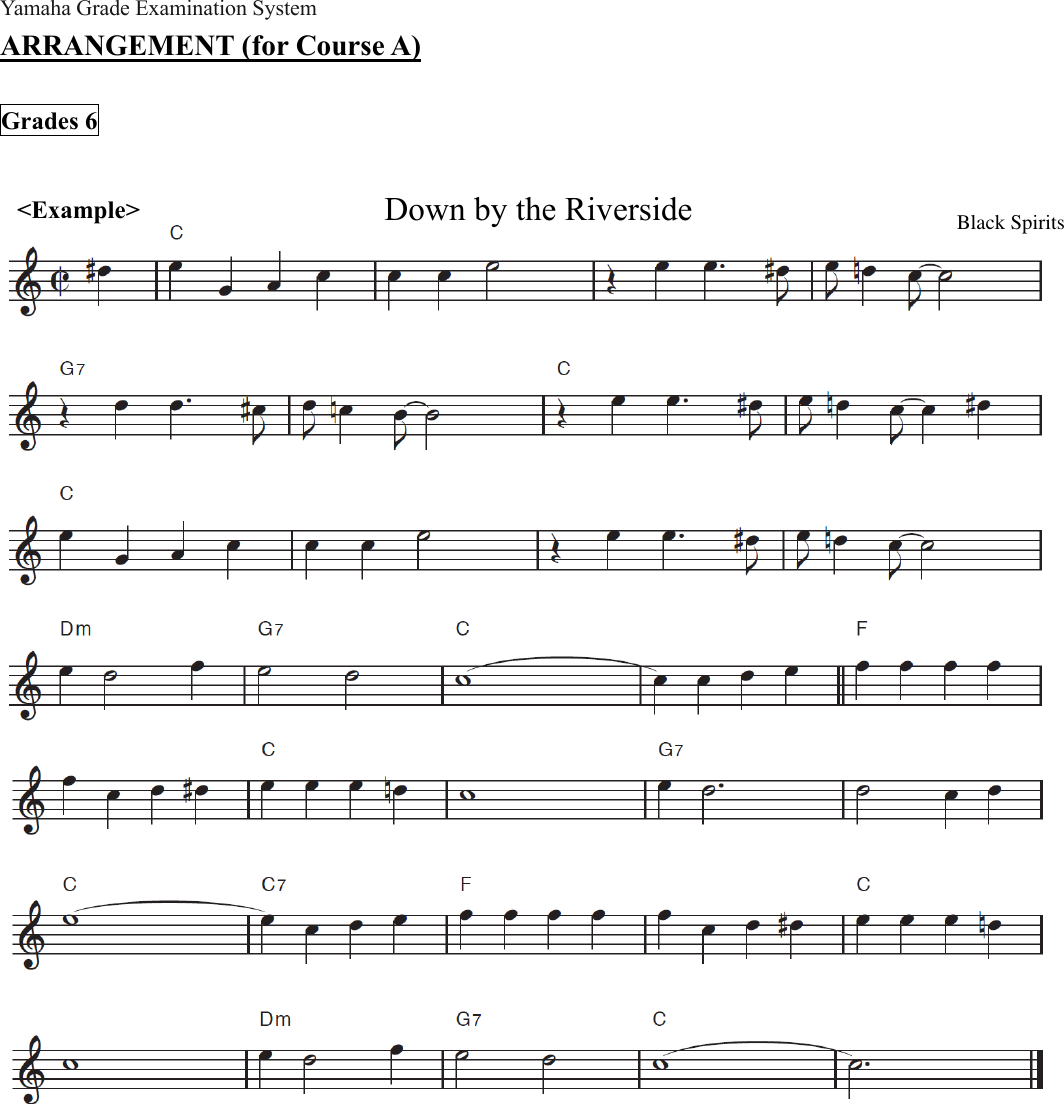 Yamaha Grade Examination System

ARRANGEMENT (for Course A)

Grades 6

<Example>

Down by the Riverside

Black Spirits

C

G7 C

C

Dm G7 C F

C G7

C C7 F C

Dm G7 C